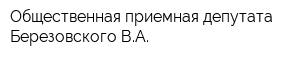 Общественная приемная депутата Березовского В.А.